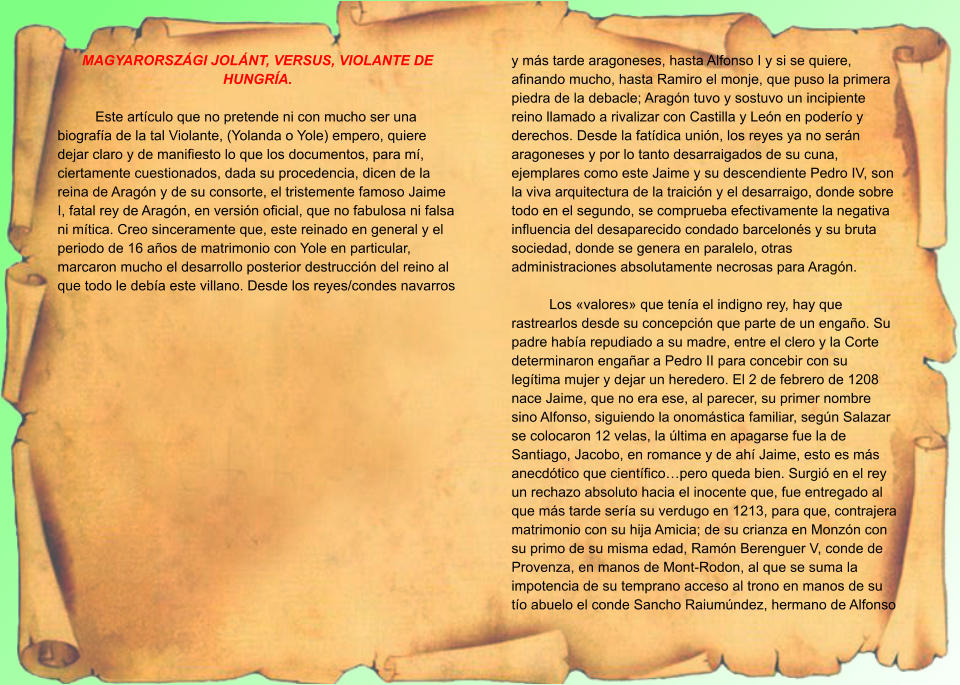 MAGYARORSZÁGI JOLÁNT, VERSUS, VIOLANTE DE HUNGRÍA.

Este artículo que no pretende ni con mucho ser una biografía de la tal Violante, (Yolanda o Yole) empero, quiere dejar claro y de manifiesto lo que los documentos, para mí, ciertamente cuestionados, dada su procedencia, dicen de la reina de Aragón y de su consorte, el tristemente famoso Jaime I, fatal rey de Aragón, en versión oficial, que no fabulosa ni falsa ni mítica. Creo sinceramente que, este reinado en general y el periodo de 16 años de matrimonio con Yole en particular, marcaron mucho el desarrollo posterior destrucción del reino al que todo le debía este villano. Desde los reyes/condes navarros y más tarde aragoneses, hasta Alfonso I y si se quiere, afinando mucho, hasta Ramiro el monje, que puso la primera piedra de la debacle; Aragón tuvo y sostuvo un incipiente reino llamado a rivalizar con Castilla y León en poderío y derechos. Desde la fatídica unión, los reyes ya no serán aragoneses y por lo tanto desarraigados de su cuna, ejemplares como este Jaime y su descendiente Pedro IV, son la viva arquitectura de la traición y el desarraigo, donde sobre todo en el segundo, se comprueba efectivamente la negativa influencia del desaparecido condado barcelonés y su bruta sociedad, donde se genera en paralelo, otras administraciones absolutamente necrosas para Aragón.

Los «valores» que tenía el indigno rey, hay que rastrearlos desde su concepción que parte de un engaño. Su padre había repudiado a su madre, entre el clero y la Corte determinaron engañar a Pedro II para concebir con su legítima mujer y dejar un heredero. El 2 de febrero de 1208 nace Jaime, que no era ese, al parecer, su primer nombre sino Alfonso, siguiendo la onomástica familiar, según Salazar se colocaron 12 velas, la última en apagarse fue la de Santiago, Jacobo, en romance y de ahí Jaime, esto es más anecdótico que científico…pero queda bien. Surgió en el rey un rechazo absoluto hacia el inocente que, fue entregado al que más tarde sería su verdugo en 1213, para que, contrajera matrimonio con su hija Amicia; de su crianza en Monzón con su primo de su misma edad, Ramón Berenguer V, conde de Provenza, en manos de Mont-Rodon, al que se suma la impotencia de su temprano acceso al trono en manos de su tío abuelo el conde Sancho Raiumúndez, hermano de Alfonso